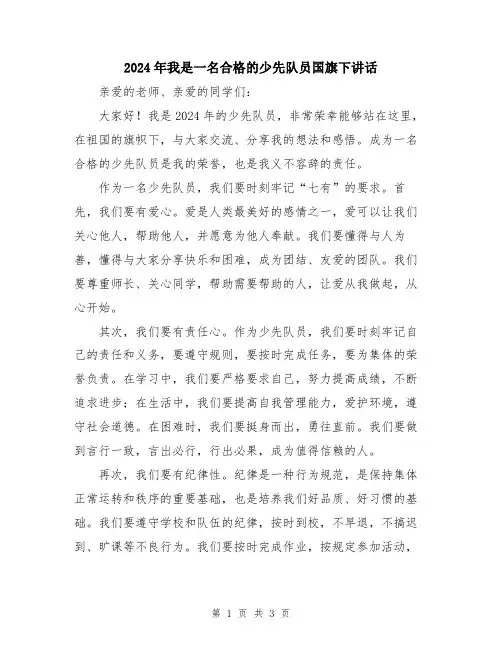 2024年我是一名合格的少先队员国旗下讲话

亲爱的老师、亲爱的同学们:

大家好！我是2024年的少先队员，非常荣幸能够站在这里，在祖国的旗帜下，与大家交流、分享我的想法和感悟。成为一名合格的少先队员是我的荣誉，也是我义不容辞的责任。

作为一名少先队员，我们要时刻牢记“七有”的要求。首先，我们要有爱心。爱是人类最美好的感情之一，爱可以让我们关心他人，帮助他人，并愿意为他人奉献。我们要懂得与人为善，懂得与大家分享快乐和困难，成为团结、友爱的团队。我们要尊重师长、关心同学，帮助需要帮助的人，让爱从我做起，从心开始。

其次，我们要有责任心。作为少先队员，我们要时刻牢记自己的责任和义务，要遵守规则，要按时完成任务，要为集体的荣誉负责。在学习中，我们要严格要求自己，努力提高成绩，不断追求进步；在生活中，我们要提高自我管理能力，爱护环境，遵守社会道德。在困难时，我们要挺身而出，勇往直前。我们要做到言行一致，言出必行，行出必果，成为值得信赖的人。

再次，我们要有纪律性。纪律是一种行为规范，是保持集体正常运转和秩序的重要基础，也是培养我们好品质、好习惯的基础。我们要遵守学校和队伍的纪律，按时到校，不早退，不搞迟到、旷课等不良行为。我们要按时完成作业，按规定参加活动，

第 1 页 共 3 页